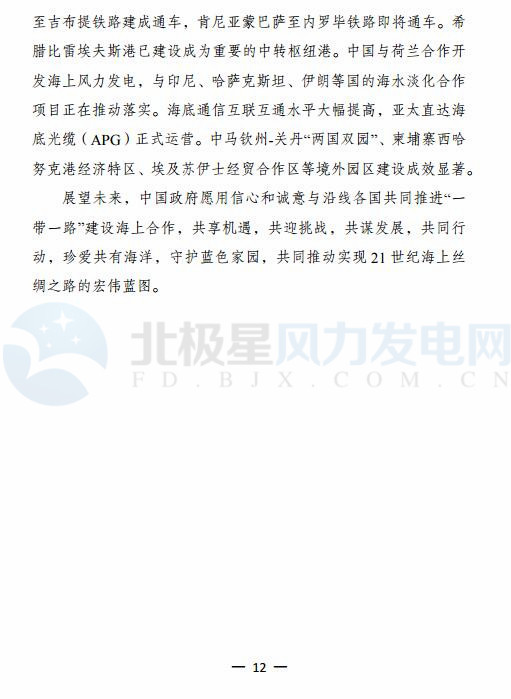 至吉布提铁路建成通车，肯尼亚蒙巴萨至内罗毕铁路即将通车。希腊比雷埃夫斯港已建设成为重要的中转枢纽港。中国与荷兰合作开发海上风力发电，与印尼、哈萨克斯坦、伊朗等国的海水淡化合作项目正在推动落实。海底通信互联互通水平大幅提高，亚太直达海底光缆（APG）正式运营。中马钦州-关丹“两国双园”、柬埔寨西哈努克港经济特区、埃及苏伊士经贸合作区等境外园区建设成效显著。

展望未来，中国政府愿用信心和诚意与沿线各国共同推进“一带一路”建设海上合作，共享机遇，共迎挑战，共谋发展，共同行动，珍爱共有海洋，守护蓝色家园，共同推动实现21世纪海上丝绸之路的宏伟蓝图。

— 12 —

北极星风力发电网
FD.BJX.COM.CN